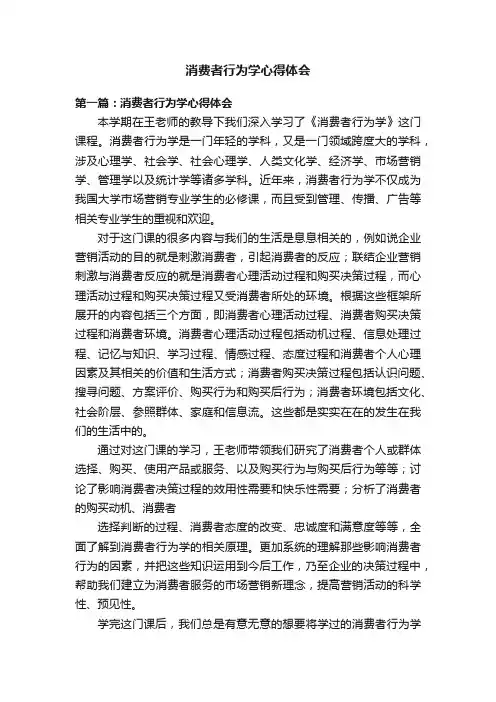 消费者行为学心得体会

第一篇：消费者行为学心得体会

本学期在王老师的教导下我们深入学习了《消费者行为学》这门课程。消费者行为学是一门年轻的学科，又是一门领域跨度大的学科，涉及心理学、社会学、社会心理学、人类文化学、经济学、市场营销学、管理学以及统计学等诸多学科。近年来，消费者行为学不仅成为我国大学市场营销专业学生的必修课，而且受到管理、传播、广告等相关专业学生的重视和欢迎。

对于这门课的很多内容与我们的生活是息息相关的，例如说企业营销活动的目的就是刺激消费者，引起消费者的反应；联结企业营销刺激与消费者反应的就是消费者心理活动过程和购买决策过程，而心理活动过程和购买决策过程又受消费者所处的环境。根据这些框架所展开的内容包括三个方面，即消费者心理活动过程、消费者购买决策过程和消费者环境。消费者心理活动过程包括动机过程、信息处理过程、记忆与知识、学习过程、情感过程、态度过程和消费者个人心理因素及其相关的价值和生活方式；消费者购买决策过程包括认识问题、搜寻问题、方案评价、购买行为和购买后行为；消费者环境包括文化、社会阶层、参照群体、家庭和信息流。这些都是实实在在的发生在我们的生活中的。

通过对这门课的学习，王老师带领我们研究了消费者个人或群体选择、购买、使用产品或服务、以及购买行为与购买后行为等等；讨论了影响消费者决策过程的效用性需要和快乐性需要；分析了消费者的购买动机、消费者

选择判断的过程、消费者态度的改变、忠诚度和满意度等等，全面了解到消费者行为学的相关原理。更加系统的理解那些影响消费者行为的因素，并把这些知识运用到今后工作，乃至企业的决策过程中，帮助我们建立为消费者服务的市场营销新理念，提高营销活动的科学性、预见性。

学完这门课后，我们总是有意无意的想要将学过的消费者行为学